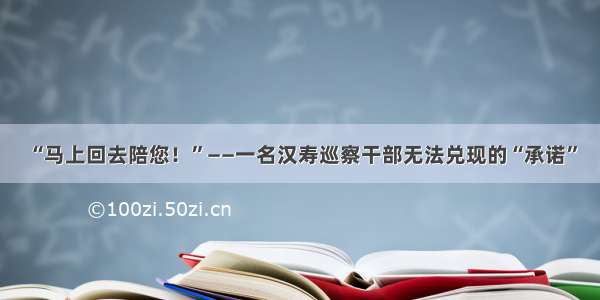 “马上回去陪您！”——一名汉寿巡察干部无法兑现的“承诺”

©100zi.50zi.cn